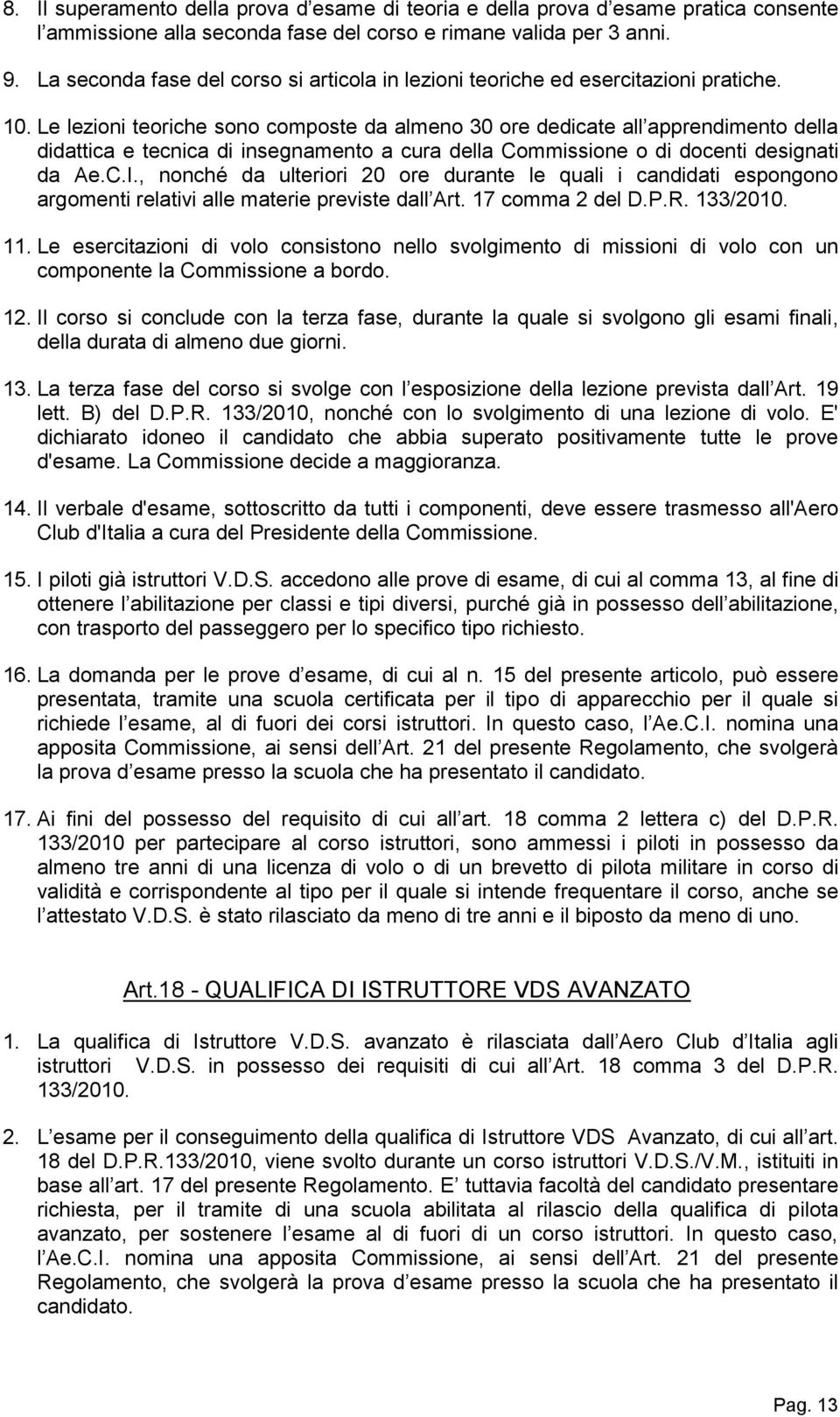 8. Il superamento della prova d esame di teoria e della prova d esame pratica consente l ammissione alla seconda fase del corso e rimane valida per 3 anni.

9. La seconda fase del corso si articola in lezioni teoriche ed esercitazioni pratiche.

10. Le lezioni teoriche sono composte da almeno 30 ore dedicate all apprendimento della didattica e tecnica di insegnamento a cura della Commissione o di docenti designati da Ae.C.I., nonché da ulteriori 20 ore durante le quali i candidati espongono argomenti relativi alle materie previste dall Art. 17 comma 2 del D.P.R. 133/2010.

11. Le esercitazioni di volo consistono nello svolgimento di missioni di volo con un componente la Commissione a bordo.

12. Il corso si conclude con la terza fase, durante la quale si svolgono gli esami finali, della durata di almeno due giorni.

13. La terza fase del corso si svolge con l esposizione della lezione prevista dall Art. 19 lett. B) del D.P.R. 133/2010, nonché con lo svolgimento di una lezione di volo. E' dichiarato idoneo il candidato che abbia superato positivamente tutte le prove d'esame. La Commissione decide a maggioranza.

14. Il verbale d'esame, sottoscritto da tutti i componenti, deve essere trasmesso all'Aero Club d'Italia a cura del Presidente della Commissione.

15. I piloti già istruttori V.D.S. accedono alle prove di esame, di cui al comma 13, al fine di ottenere l abilitazione per classi e tipi diversi, purché già in possesso dell abilitazione, con trasporto del passeggero per lo specifico tipo richiesto.

16. La domanda per le prove d esame, di cui al n. 15 del presente articolo, può essere presentata, tramite una scuola certificata per il tipo di apparecchio per il quale si richiede l esame, al di fuori dei corsi istruttori. In questo caso, l Ae.C.I. nomina una apposita Commissione, ai sensi dell Art. 21 del presente Regolamento, che svolgerà la prova d esame presso la scuola che ha presentato il candidato.

17. Ai fini del possesso del requisito di cui all art. 18 comma 2 lettera c) del D.P.R. 133/2010 per partecipare al corso istruttori, sono ammessi i piloti in possesso da almeno tre anni di una licenza di volo o di un brevetto di pilota militare in corso di validità e corrispondente al tipo per il quale si intende frequentare il corso, anche se l attestato V.D.S. è stato rilasciato da meno di tre anni e il biposto da meno di uno.

Art.18 - QUALIFICA DI ISTRUTTORE VDS AVANZATO

1. La qualifica di Istruttore V.D.S. avanzato è rilasciata dall Aero Club d Italia agli istruttori V.D.S. in possesso dei requisiti di cui all Art. 18 comma 3 del D.P.R. 133/2010.

2. L esame per il conseguimento della qualifica di Istruttore VDS Avanzato, di cui all art. 18 del D.P.R.133/2010, viene svolto durante un corso istruttori V.D.S./V.M., istituiti in base all art. 17 del presente Regolamento. E tuttavia facoltà del candidato presentare richiesta, per il tramite di una scuola abilitata al rilascio della qualifica di pilota avanzato, per sostenere l esame al di fuori di un corso istruttori. In questo caso, l Ae.C.I. nomina una apposita Commissione, ai sensi dell Art. 21 del presente Regolamento, che svolgerà la prova d esame presso la scuola che ha presentato il candidato.

Pag. 13